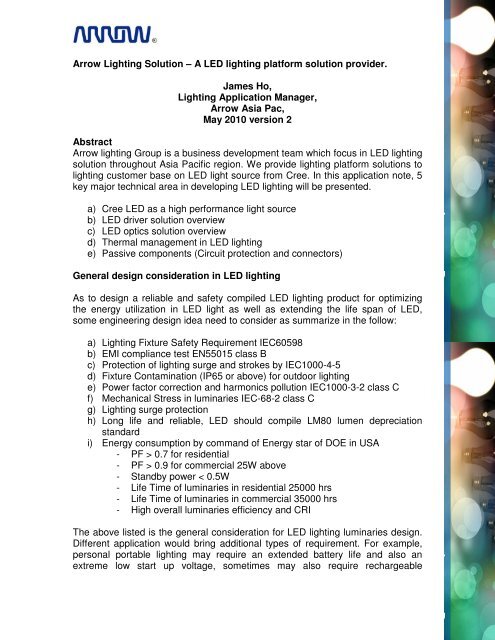 ARROW®

Arrow Lighting Solution – A LED lighting platform solution provider.

James Ho,
Lighting Application Manager,
Arrow Asia Pac,
May 2010 version 2

Abstract
Arrow lighting Group is a business development team which focus in LED lighting solution throughout Asia Pacific region. We provide lighting platform solutions to lighting customer base on LED light source from Cree. In this application note, 5 key major technical area in developing LED lighting will be presented.

a) Cree LED as a high performance light source
b) LED driver solution overview
c) LED optics solution overview
d) Thermal management in LED lighting
e) Passive components (Circuit protection and connectors)

General design consideration in LED lighting

As to design a reliable and safety compiled LED lighting product for optimizing the energy utilization in LED light as well as extending the life span of LED, some engineering design idea need to consider as summarize in the follow:

a) Lighting Fixture Safety Requirement IEC60598
b) EMI compliance test EN55015 class B
c) Protection of lighting surge and strokes by IEC1000-4-5
d) Fixture Contamination (IP65 or above) for outdoor lighting
e) Power factor correction and harmonics pollution IEC1000-3-2 class C
f) Mechanical Stress in luminaries IEC-68-2 class C
g) Lighting surge protection
h) Long life and reliable, LED should compile LM80 lumen depreciation standard
i) Energy consumption by command of Energy star of DOE in USA
- PF > 0.7 for residential
- PF > 0.9 for commercial 25W above
- Standby power < 0.5W
- Life Time of luminaries in residential 25000 hrs
- Life Time of luminaries in commercial 35000 hrs
- High overall luminaries efficiency and CRI

The above listed is the general consideration for LED lighting luminaries design. Different application would bring additional types of requirement. For example, personal portable lighting may require an extended battery life and also an extreme low start up voltage, sometimes may also require rechargeable